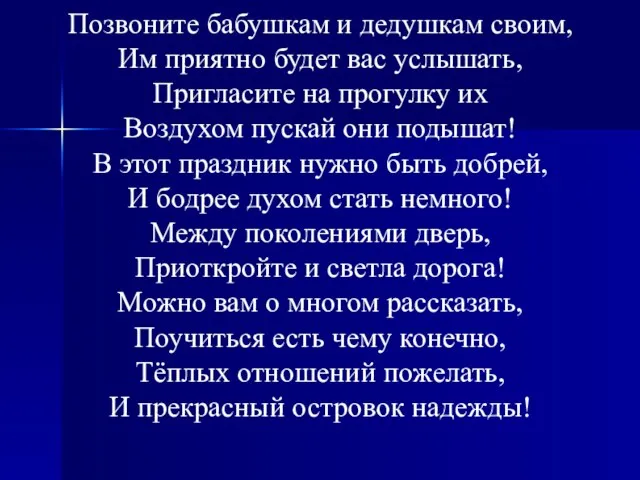 Позвоните бабушкам и дедушкам своим,
Им приятно будет вас услышать,
Пригласите на прогулку их
Воздухом пускай они подышат!
В этот праздник нужно быть добрей,
И бодрее духом стать немного!
Между поколениями дверь,
Приоткройте и светла дорога!
Можно вам о многом рассказать,
Поучиться есть чему конечно,
Тёплых отношений пожелать,
И прекрасный островок надежды!